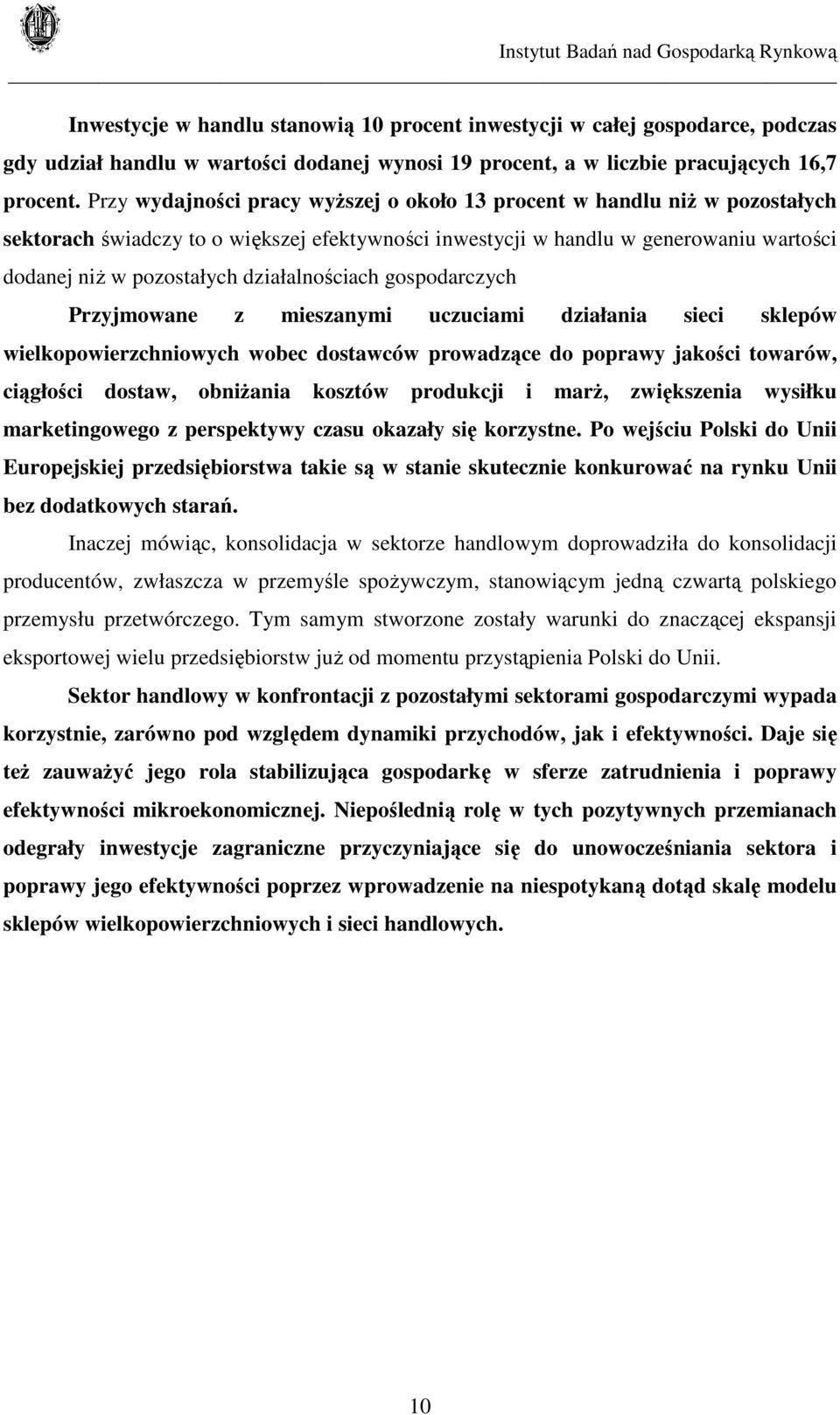 Instytut Badań nad Gospodarką Rynkową

Inwestycje w handlu stanowią 10 procent inwestycji w całej gospodarce, podczas gdy udział handlu w wartości dodanej wynosi 19 procent, a w liczbie pracujących 16,7 procent. Przy wydajności pracy wyższej o około 13 procent w handlu niż w pozostałych sektorach świadczy to o większej efektywności inwestycji w handlu w generowaniu wartości dodanej niż w pozostałych działalnościach gospodarczych

Przyjmowane z mieszanymi uczuciami działania sieci sklepów wielkopowierzchniowych wobec dostawców prowadzące do poprawy jakości towarów, ciągłości dostaw, obniżania kosztów produkcji i marż, zwiększenia wysiłku marketingowego z perspektywy czasu okazały się korzystne. Po wejściu Polski do Unii Europejskiej przedsiębiorstwa takie są w stanie skutecznie konkurować na rynku Unii bez dodatkowych starań.

Inaczej mówiąc, konsolidacja w sektorze handlowym doprowadziła do konsolidacji producentów, zwłaszcza w przemyśle spożywczym, stanowiącym jedną czwartą polskiego przemysłu przetwórczego. Tym samym stworzone zostały warunki do znaczącej ekspansji eksportowej wielu przedsiębiorstw już od momentu przystąpienia Polski do Unii.

Sektor handlowy w konfrontacji z pozostałymi sektorami gospodarczymi wypada korzystnie, zarówno pod względem dynamiki przychodów, jak i efektywności. Daje się też zauważyć jego rola stabilizująca gospodarkę w sferze zatrudnienia i poprawy efektywności mikroekonomicznej. Niepoślednią rolę w tych pozytywnych przemianach odegrały inwestycje zagraniczne przyczyniające się do unowocześniania sektora i poprawy jego efektywności poprzez wprowadzenie na niespotykaną dotąd skalę modelu sklepów wielkopowierzchniowych i sieci handlowych.

10